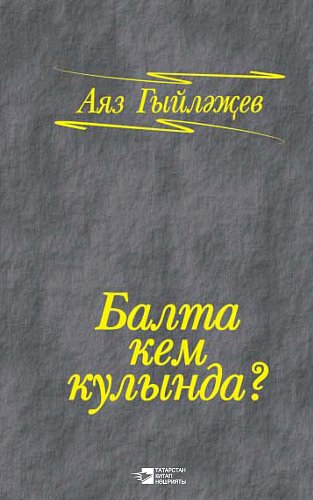 Аяз Гыйләҗев

Балта кем кулында?

ТАТАРСТАН КИТАП НӘШРИЯТЫ